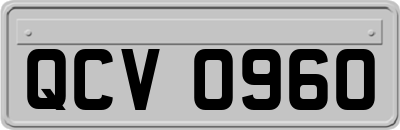 QCV 0960